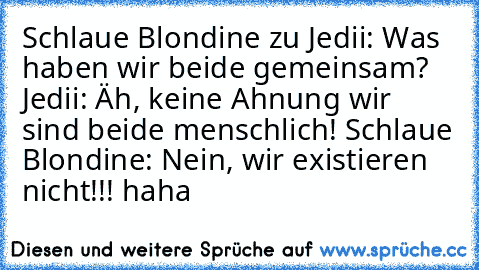 Schlaue Blondine zu Jedii: Was haben wir beide gemeinsam? Jedii: Äh, keine Ahnung wir sind beide menschlich! Schlaue Blondine: Nein, wir existieren nicht!!! haha

Diesen und weitere Sprüche auf www.sprüche.cc